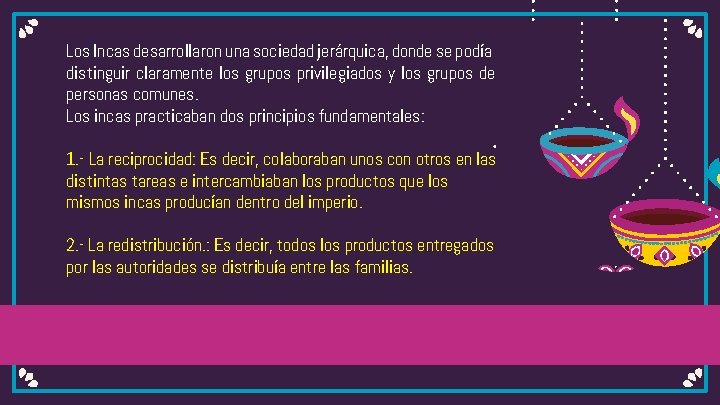 Los Incas desarrollaron una sociedad jerárquica, donde se podía distinguir claramente los grupos privilegiados y los grupos de personas comunes.
Los incas practicaban dos principios fundamentales:

1.- La reciprocidad: Es decir, colaboraban unos con otros en las distintas tareas e intercambiaban los productos que los mismos incas producían dentro del imperio.

2.- La redistribución.: Es decir, todos los productos entregados por las autoridades se distribuía entre las familias.